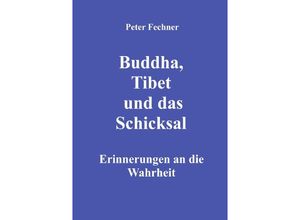 Peter Fechner

Buddha, Tibet und das Schicksal

Erinnerungen an die Wahrheit